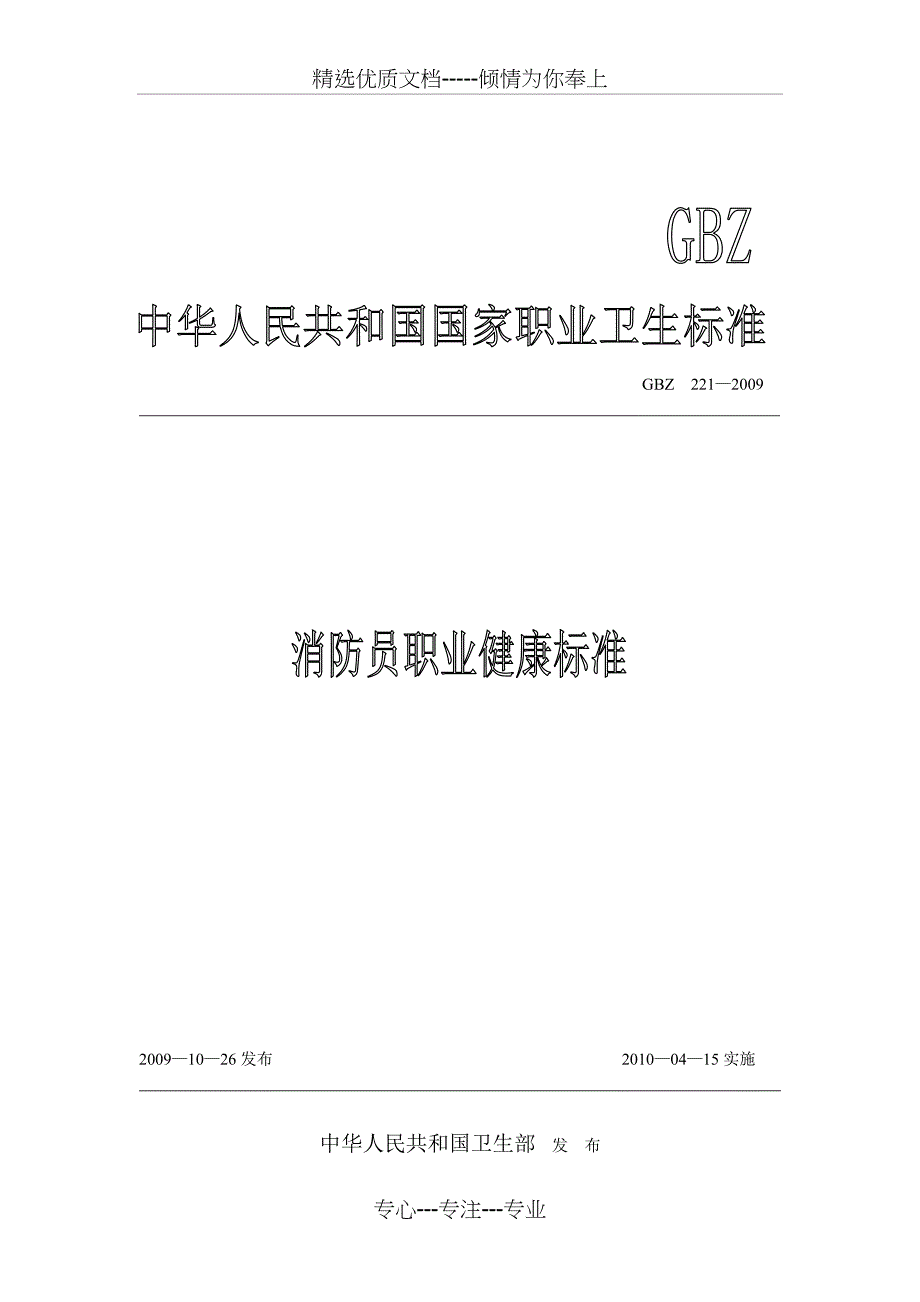 精选优质文档-----倾情为你奉上

GBZ

中华人民共和国国家职业卫生标准

GBZ 221—2009

消防员职业健康标准

2009—10—26发布 2010—04—15实施

中华人民共和国卫生部 发 布

专心---专注---专业